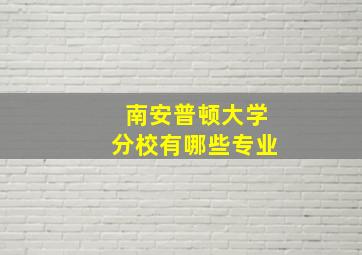 南安普顿大学
分校有哪些专业